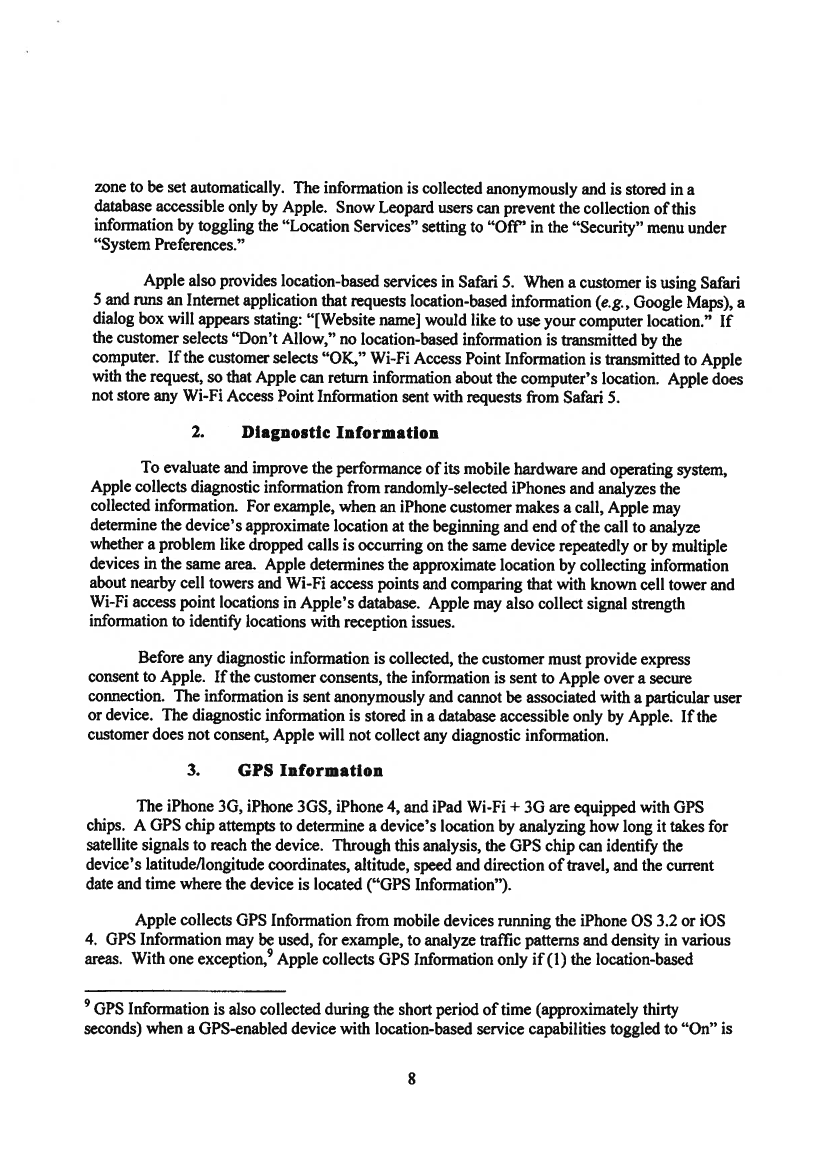 zone to be set automatically. The information is collected anonymously and is stored in a database accessible only by Apple. Snow Leopard users can prevent the collection of this information by toggling the "Location Services" setting to "Off" in the "Security" menu under "System Preferences."

Apple also provides location-based services in Safari 5. When a customer is using Safari 5 and runs an Internet application that requests location-based information (e.g., Google Maps), a dialog box will appears stating: "[Website name] would like to use your computer location." If the customer selects "Don't Allow," no location-based information is transmitted by the computer. If the customer selects "OK," Wi-Fi Access Point Information is transmitted to Apple with the request, so that Apple can return information about the computer's location. Apple does not store any Wi-Fi Access Point Information sent with requests from Safari 5.

2. Diagnostic Information

To evaluate and improve the performance of its mobile hardware and operating system, Apple collects diagnostic information from randomly-selected iPhones and analyzes the collected information. For example, when an iPhone customer makes a call, Apple may determine the device's approximate location at the beginning and end of the call to analyze whether a problem like dropped calls is occurring on the same device repeatedly or by multiple devices in the same area. Apple determines the approximate location by collecting information about nearby cell towers and Wi-Fi access points and comparing that with known cell tower and Wi-Fi access point locations in Apple's database. Apple may also collect signal strength information to identify locations with reception issues.

Before any diagnostic information is collected, the customer must provide express consent to Apple. If the customer consents, the information is sent to Apple over a secure connection. The information is sent anonymously and cannot be associated with a particular user or device. The diagnostic information is stored in a database accessible only by Apple. If the customer does not consent, Apple will not collect any diagnostic information.

3. GPS Information

The iPhone 3G, iPhone 3GS, iPhone 4, and iPad Wi-Fi + 3G are equipped with GPS chips. A GPS chip attempts to determine a device's location by analyzing how long it takes for satellite signals to reach the device. Through this analysis, the GPS chip can identify the device's latitude/longitude coordinates, altitude, speed and direction of travel, and the current date and time where the device is located ("GPS Information").

Apple collects GPS Information from mobile devices running the iPhone OS 3.2 or iOS 4. GPS Information may be used, for example, to analyze traffic patterns and density in various areas. With one exception,$^9$ Apple collects GPS Information only if (1) the location-based

$^9$ GPS Information is also collected during the short period of time (approximately thirty seconds) when a GPS-enabled device with location-based service capabilities toggled to "On" is

8